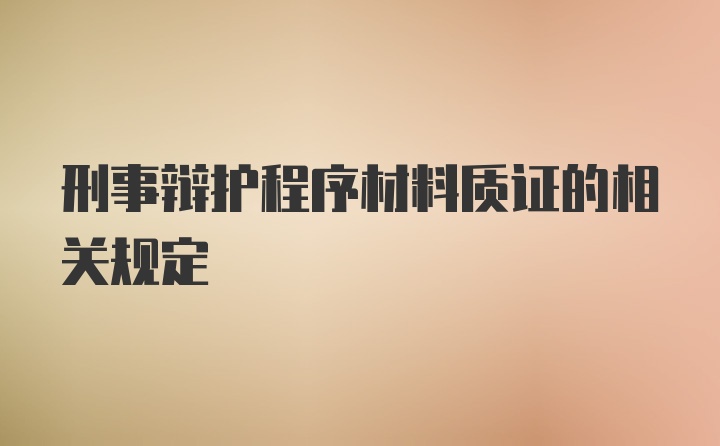 刑事辩护程序材料质证的相关规定